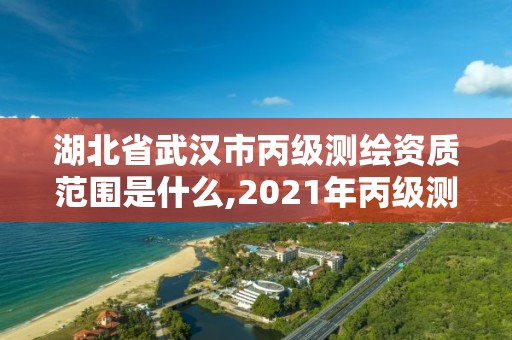 湖北省武汉市丙级测绘资质范围是什么,2021年丙级测